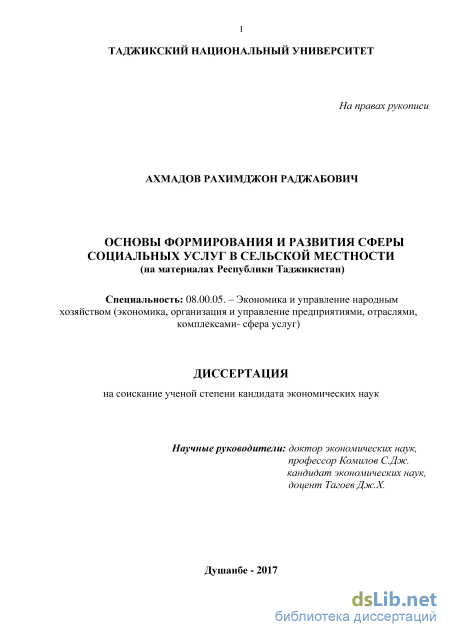 1

ТАДЖИКСКИЙ НАЦИОНАЛЬНЫЙ УНИВЕРСИТЕТ

На правах рукописи

АХМАДОВ РАХИМДЖОН РАДЖАБОВИЧ

ОСНОВЫ ФОРМИРОВАНИЯ И РАЗВИТИЯ СФЕРЫ СОЦИАЛЬНЫХ УСЛУГ В СЕЛЬСКОЙ МЕСТНОСТИ
(на материалах Республики Таджикистан)

Специальность: 08.00.05. – Экономика и управление народным хозяйством (экономика, организация и управление предприятиями, отраслями, комплексами- сфера услуг)

ДИССЕРТАЦИЯ

на соискание ученой степени кандидата экономических наук

Научные руководители: доктор экономических наук, профессор Комилов С.Дж.
кандидат экономических наук, доцент Тагоев Дж.Х.

Душанбе - 2017

dsLib.net
библиотека диссертаций